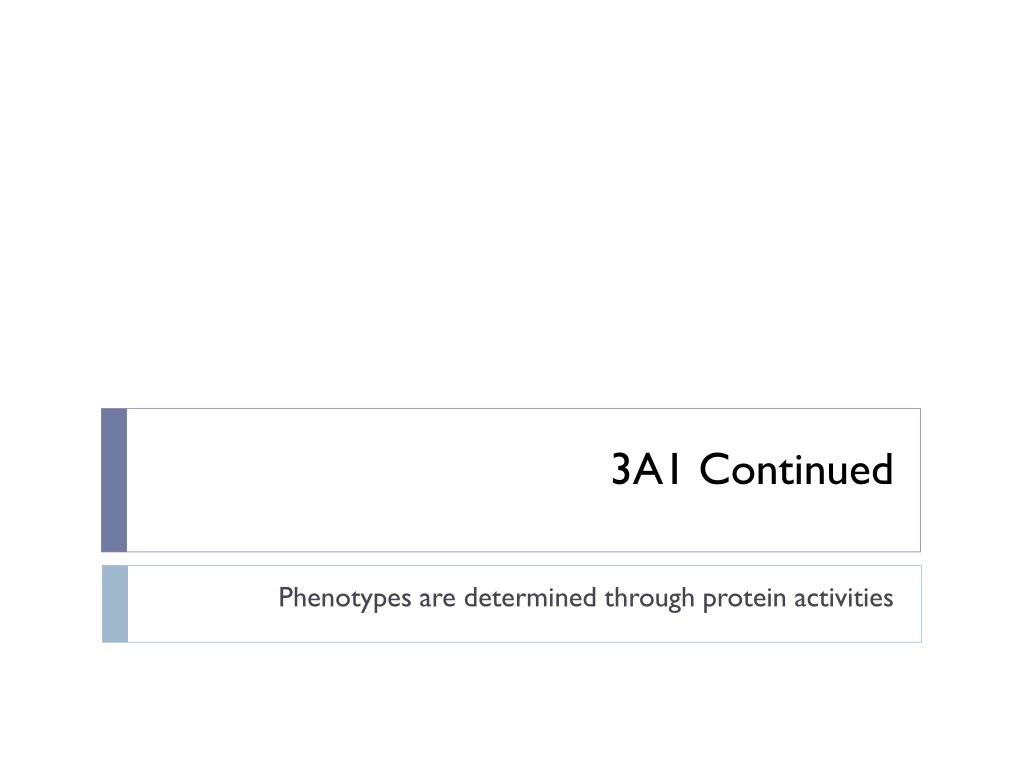 3A1 Continued

Phenotypes are determined through protein activities